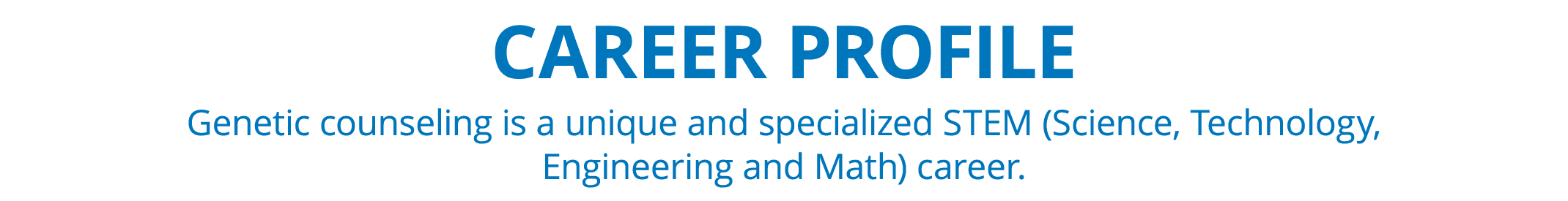 CAREER PROFILE

Genetic counseling is a unique and specialized STEM (Science, Technology, Engineering and Math) career.